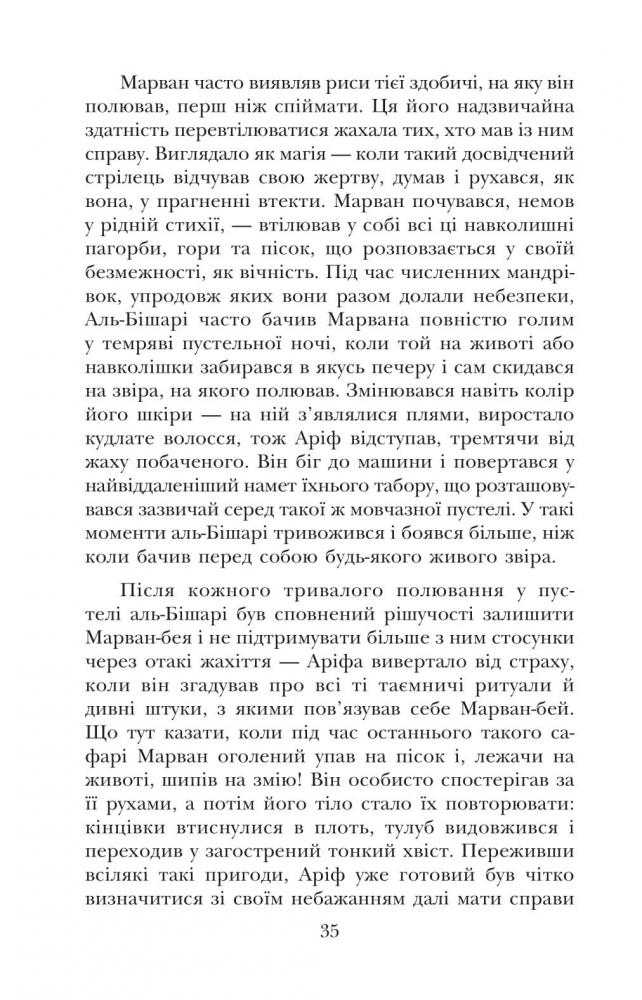 Марван часто виявляв риси тієї здобичі, на яку він полював, перш ніж спіймати. Ця його надзвичайна здатність перевтілюватися жахала тих, хто мав із ним справу. Виглядало як магія — коли такий досвідчений стрілець відчував свою жертву, думав і рухався, як вона, у прагненні втекти. Марван почувався, немов у рідній стихії, — втілював у собі всі ці навколишні пагорби, гори та пісок, що розповзається у своїй безмежності, як вічність. Під час численних мандрівок, упродовж яких вони разом долали небезпеки, Аль-Бішарі часто бачив Марвана повністю голим у темряві пустельної ночі, коли той на животі або навколішки забирався в якусь печеру і сам скидався на звіра, на якого полював. Змінювався навіть колір його шкіри — на ній з'являлися плями, виростало кудлате волосся, тож Аріф відступав, тремтячи від жаху побаченого. Він біг до машини і повертався у найвіддаленіший намет їхнього табору, що розташовувався зазвичай серед такої ж мовчазної пустелі. У такі моменти аль-Бішарі тривожився і боявся більше, ніж коли бачив перед собою будь-якого живого звіра.

Після кожного тривалого полювання у пустелі аль-Бішарі був сповнений рішучості залишити Марван-бея і не підтримувати більше з ним стосунки через отакі жахіття — Аріфа вивертало від страху, коли він згадував про всі ті таємничі ритуали й дивні штуки, з якими пов'язував себе Марван-бей. Що тут казати, коли під час останнього такого сафарі Марван оголений упав на пісок і, лежачи на животі, шипів на змію! Він особисто спостерігав за її рухами, а потім його тіло стало їх повторювати: кінцівки втиснулися в плоть, тулуб видовжився і переходив у загострений тонкий хвіст. Переживши всілякі такі пригоди, Аріф уже готовий був чітко визначитися зі своїм небажанням далі мати справи

35